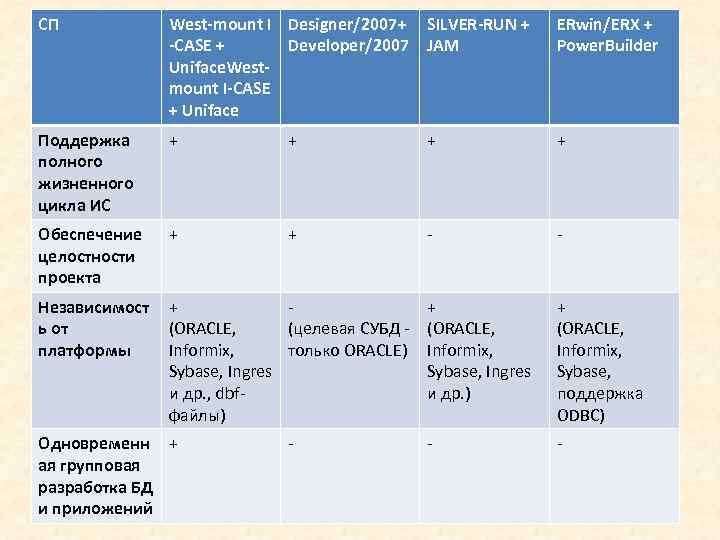 | СП | West-mount I -CASE + UnifaceWest-mount I-CASE + Uniface | Designer/2007+ Developer/2007 | SILVER-RUN + JAM | ERwin/ERX + PowerBuilder |
|---|---|---|---|---|
| Поддержка полного жизненного цикла ИС | + | + | + | + |
| Обеспечение целостности проекта | + | + | - | - |
| Независимость от платформы | + (ORACLE, Informix, Sybase, Ingres и др., dbf-файлы) | - (целевая СУБД - только ORACLE) | + (ORACLE, Informix, Sybase, Ingres и др.) | + (ORACLE, Informix, Sybase, поддержка ODBC) |
| Одновременная групповая разработка БД и приложений | + | - | - | - |